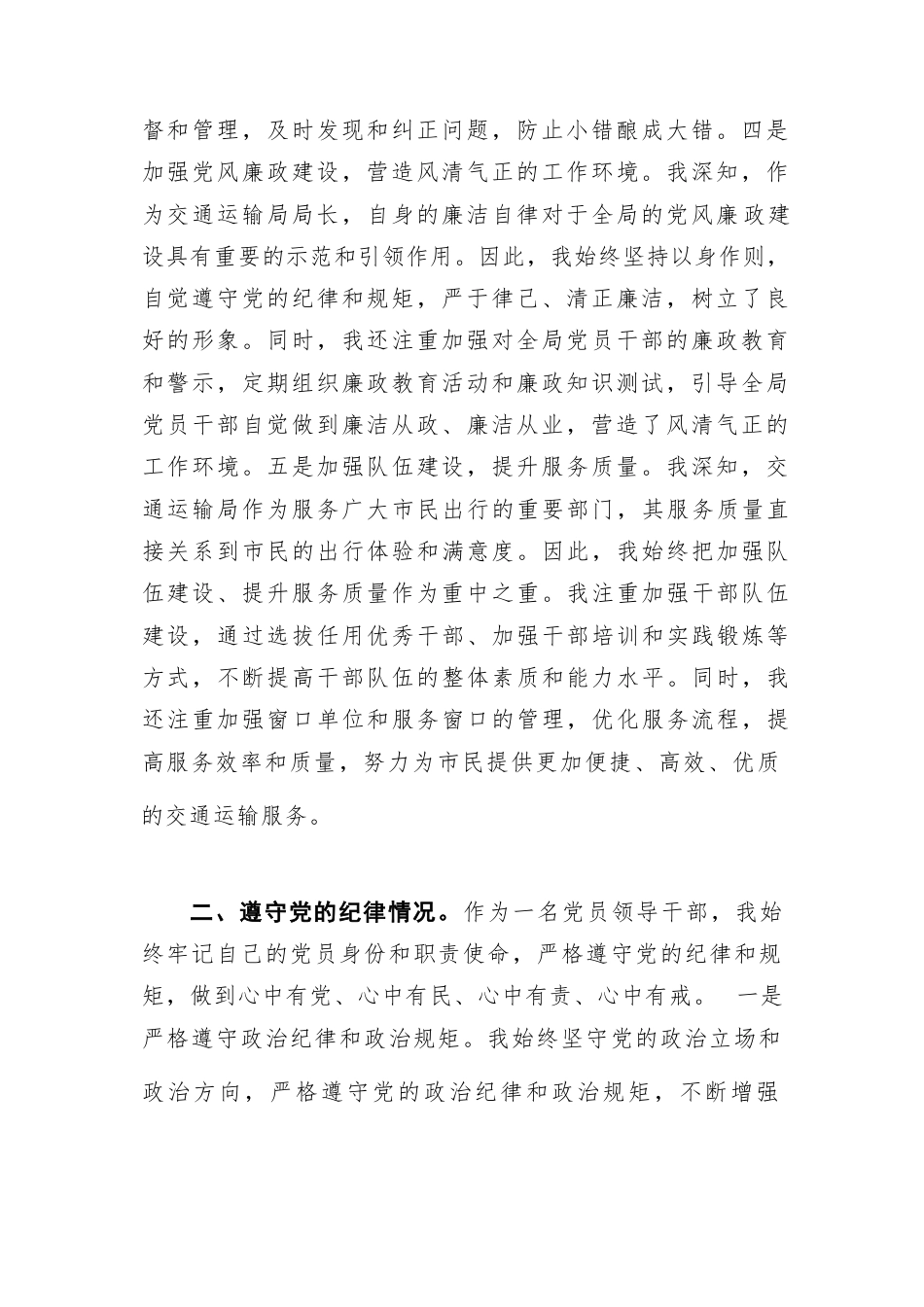 督和管理，及时发现和纠正问题，防止小错酿成大错。四是加强党风廉政建设，营造风清气正的工作环境。我深知，作为交通运输局局长，自身的廉洁自律对于全局的党风廉政建设具有重要的示范和引领作用。因此，我始终坚持以身作则，自觉遵守党的纪律和规矩，严于律己、清正廉洁，树立了良好的形象。同时，我还注重加强对全局党员干部的廉政教育和警示，定期组织廉政教育活动和廉政知识测试，引导全局党员干部自觉做到廉洁从政、廉洁从业，营造了风清气正的工作环境。五是加强队伍建设，提升服务质量。我深知，交通运输局作为服务广大市民出行的重要部门，其服务质量直接关系到市民的出行体验和满意度。因此，我始终把加强队伍建设、提升服务质量作为重中之重。我注重加强干部队伍建设，通过选拔任用优秀干部、加强干部培训和实践锻炼等方式，不断提高干部队伍的整体素质和能力水平。同时，我还注重加强窗口单位和服务窗口的管理，优化服务流程，提高服务效率和质量，努力为市民提供更加便捷、高效、优质的交通运输服务。

二、遵守党的纪律情况。作为一名党员领导干部，我始终牢记自己的党员身份和职责使命，严格遵守党的纪律和规矩，做到心中有党、心中有民、心中有责、心中有戒。 一是严格遵守政治纪律和政治规矩。我始终坚守党的政治立场和政治方向，严格遵守党的政治纪律和政治规矩，不断增强